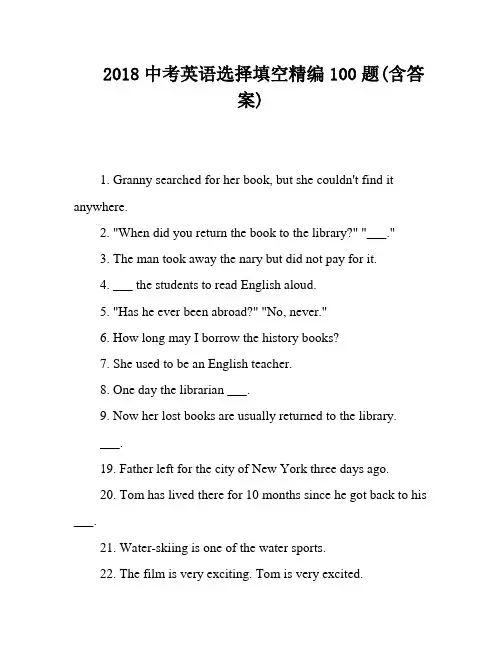 2018 中考英语选择填空精编 100 题(含答案)

1. Granny searched for her book, but she couldn't find it anywhere.

2. "When did you return the book to the library?" "___."

3. The man took away the nary but did not pay for it.

4. ___ the students to read English aloud.

5. "Has he ever been abroad?" "No, never."

6. How long may I borrow the history books?

7. She used to be an English teacher.

8. One day the librarian ___.

9. Now her lost books are usually returned to the library. ___.

19. Father left for the city of New York three days ago.

20. Tom has lived there for 10 months since he got back to his ___.

21. Water-skiing is one of the water sports.

22. The film is very exciting. Tom is very excited.